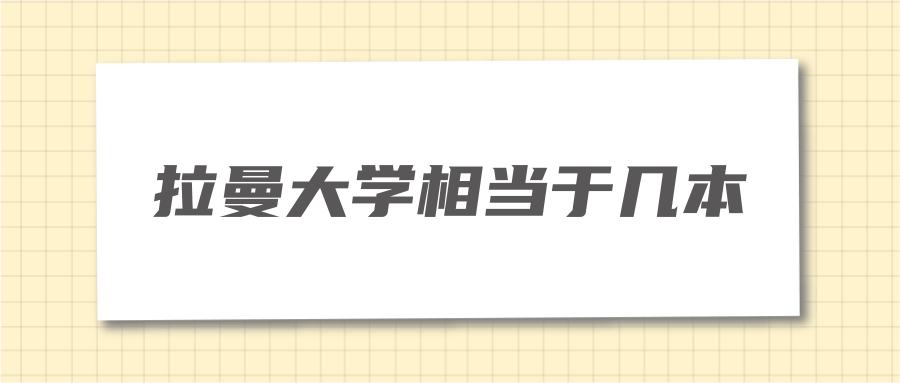 拉曼大学相当于几本